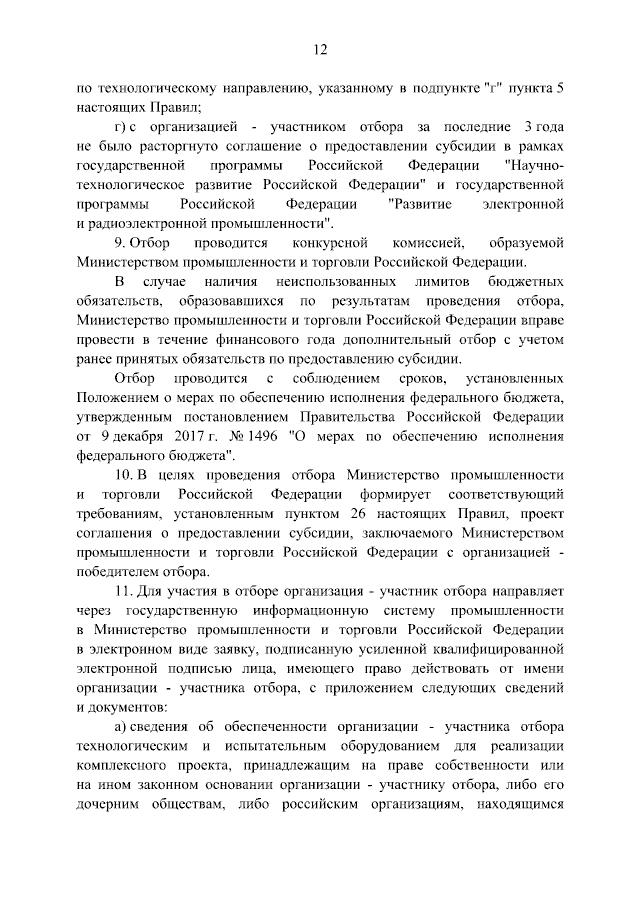 12

по технологическому направлению, указанному в подпункте "г" пункта 5 настоящих Правил;

г) с организацией - участником отбора за последние 3 года не было расторгнуто соглашение о предоставлении субсидии в рамках государственной программы Российской Федерации "Научно-технологическое развитие Российской Федерации" и государственной программы Российской Федерации "Развитие электронной и радиоэлектронной промышленности".

9. Отбор проводится конкурсной комиссией, образуемой Министерством промышленности и торговли Российской Федерации.

В случае наличия неиспользованных лимитов бюджетных обязательств, образовавшихся по результатам проведения отбора, Министерство промышленности и торговли Российской Федерации вправе провести в течение финансового года дополнительный отбор с учетом ранее принятых обязательств по предоставлению субсидии.

Отбор проводится с соблюдением сроков, установленных Положением о мерах по обеспечению исполнения федерального бюджета, утвержденным постановлением Правительства Российской Федерации от 9 декабря 2017 г. № 1496 "О мерах по обеспечению исполнения федерального бюджета".

10. В целях проведения отбора Министерство промышленности и торговли Российской Федерации формирует соответствующий требованиям, установленным пунктом 26 настоящих Правил, проект соглашения о предоставлении субсидии, заключаемого Министерством промышленности и торговли Российской Федерации с организацией - победителем отбора.

11. Для участия в отборе организация - участник отбора направляет через государственную информационную систему промышленности в Министерство промышленности и торговли Российской Федерации в электронном виде заявку, подписанную усиленной квалифицированной электронной подписью лица, имеющего право действовать от имени организации - участника отбора, с приложением следующих сведений и документов:

а) сведения об обеспеченности организации - участника отбора технологическим и испытательным оборудованием для реализации комплексного проекта, принадлежащим на праве собственности или на ином законном основании организации - участнику отбора, либо его дочерним обществам, либо российским организациям, находящимся